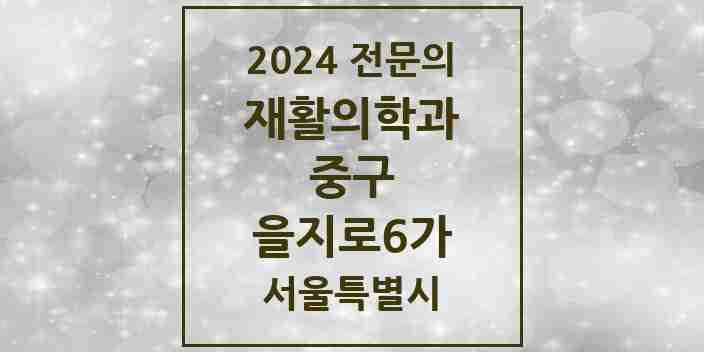 2024 전문의
재활의학과
중구
을지로6가
서울특별시